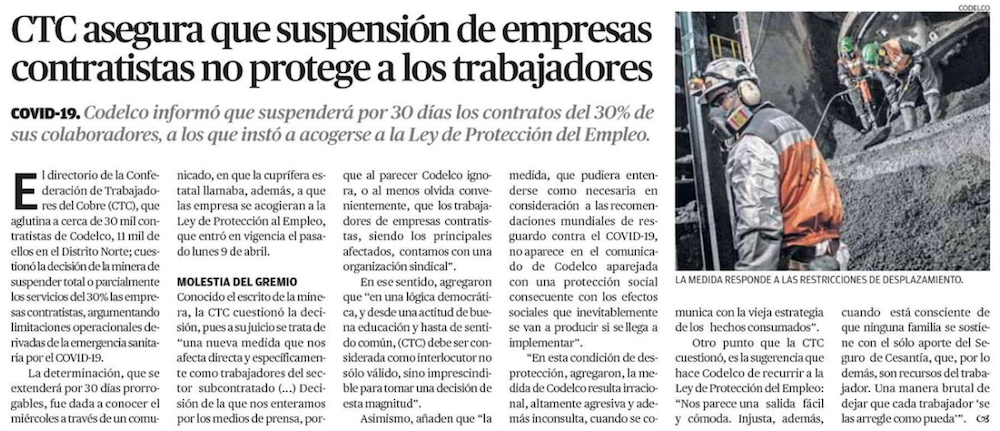 CTC asegura que suspensión de empresas contratistas no protege a los trabajadores

COVID-19. Codelco informó que suspenderá por 30 días los contratos del 30% de sus colaboradores, a los que instó a acogerse a la Ley de Protección del Empleo.

El directorio de la Confederación de Trabajadores del Cobre (CTC), que aglutina a cerca de 30 mil contratistas de Codelco, 11 mil de ellos en el Distrito Norte; cuestionó la decisión de la minera de suspender total o parcialmente los servicios del 30% las empresas contratistas, argumentando limitaciones operacionales derivadas de la emergencia sanitaria por el COVID-19.

La determinación, que se extenderá por 30 días prorrogables, fue dada a conocer el miércoles a través de un comunicado, en que la cuprífera estatal llamaba, además, a que las empresa se acogieran a la Ley de Protección al Empleo, que entró en vigencia el pasado lunes 9 de abril.

MOLESTIA DEL GREMIO

Conocido el escrito de la minera, la CTC cuestionó la decisión, pues a su juicio se trata de "una nueva medida que nos afecta directa y específicamente como trabajadores del sector subcontratado (...) Decisión de la que nos enteramos por los medios de prensa, porque al parecer Codelco ignora, o al menos olvida convenientemente, que los trabajadores de empresas contratistas, siendo los principales afectados, contamos con una organización sindical".

En ese sentido, agregaron que "en una lógica democrática, y desde una actitud de buena educación y hasta de sentido común, (CTC) debe ser considerada como interlocutor no sólo válido, sino imprescindible para tomar una decisión de esta magnitud".

Asimismo, añaden que "la medida, que pudiera entenderse como necesaria en consideración a las recomendaciones mundiales de resguardo contra el COVID-19, no aparece en el comunicado de Codelco aparejada con una protección social consecuente con los efectos sociales que inevitablemente se van a producir si se llega a implementar".

"En esta condición de desprotección, agregaron, la medida de Codelco resulta irracional, altamente agresiva y además inconsulta, cuando se comunica con la vieja estrategia de los hechos consumados".

Otro punto que la CTC cuestionó, es la sugerencia que hace Codelco de recurrir a la Ley de Protección del Empleo: "Nos parece una salida fácil y cómoda. Injusta, además, cuando está consciente de que ninguna familia se sostiene con el sólo aporte del Seguro de Cesantía, que, por lo demás, son recursos del trabajador. Una manera brutal de dejar que cada trabajador 'se las arregle como pueda'".

CODELCO

LA MEDIDA RESPONDE A LAS RESTRICCIONES DE DESPLAZAMIENTO.